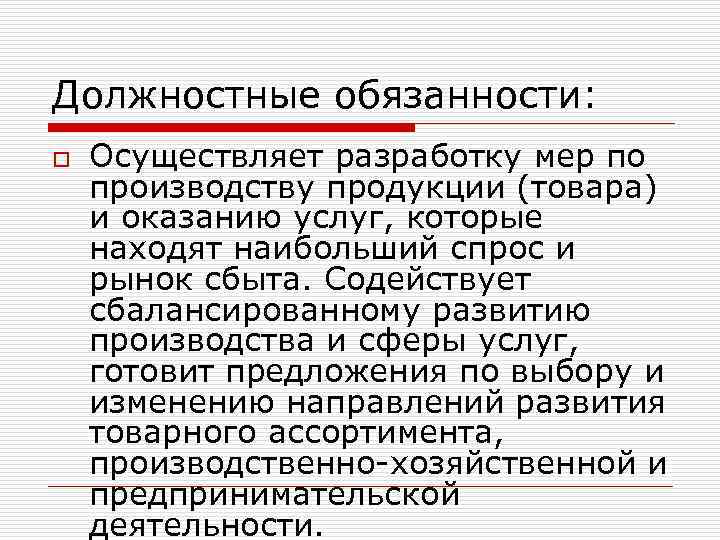 Должностные обязанности:

Осуществляет разработку мер по производству продукции (товара) и оказанию услуг, которые находят наибольший спрос и рынок сбыта. Содействует сбалансированному развитию производства и сферы услуг, готовит предложения по выбору и изменению направлений развития товарного ассортимента, производственно-хозяйственной и предпринимательской деятельности.